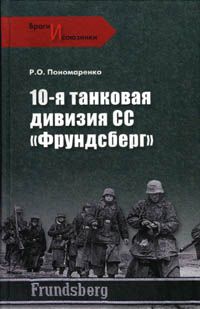 Враги И союзники

Р.О. Пономаренко

10-я танковая дивизия СС «Фрундсберг»

Frundsberg